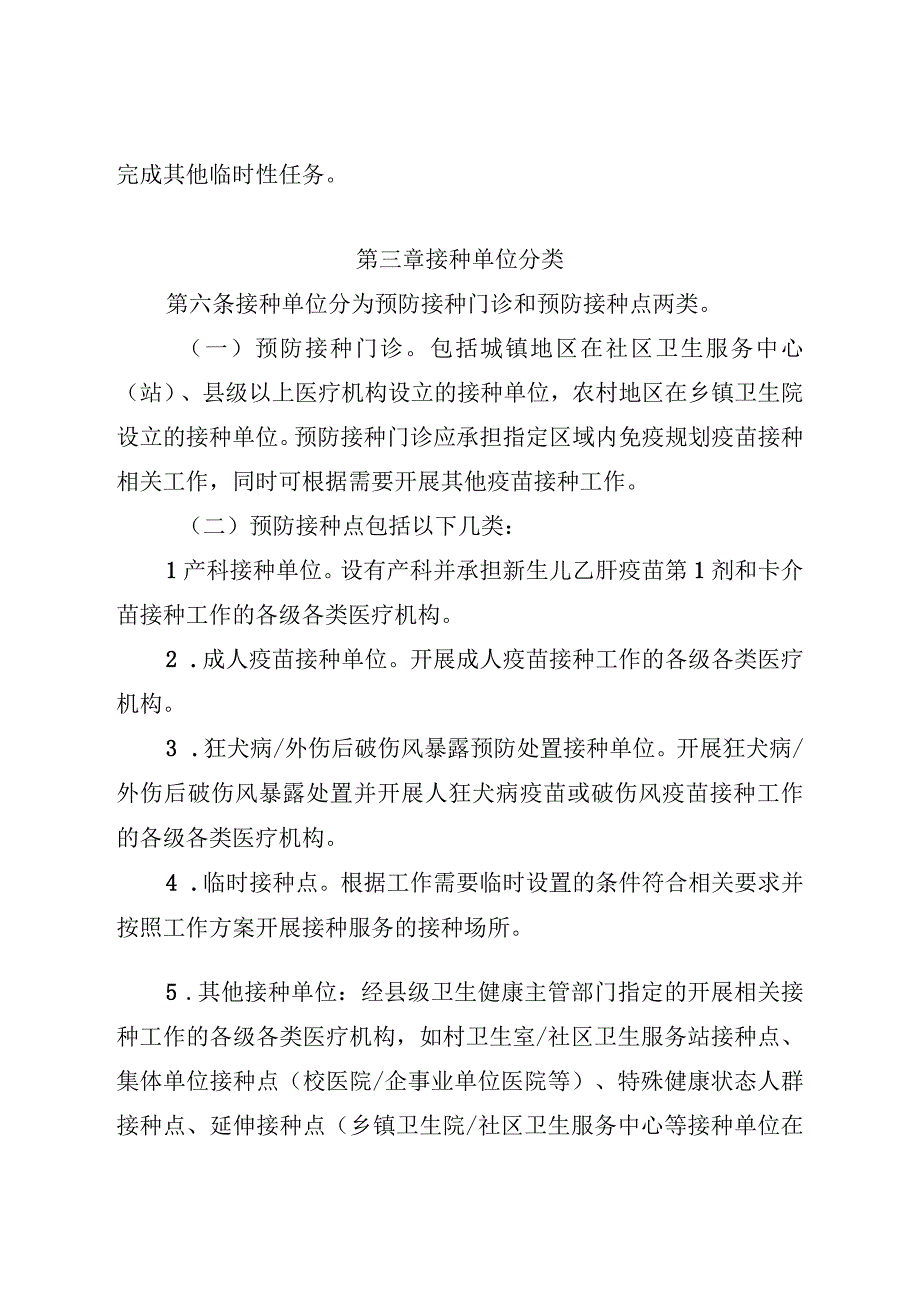 完成其他临时性任务。

第三章接种单位分类

第六条接种单位分为预防接种门诊和预防接种点两类。

（一）预防接种门诊。包括城镇地区在社区卫生服务中心（站）、县级以上医疗机构设立的接种单位，农村地区在乡镇卫生院设立的接种单位。预防接种门诊应承担指定区域内免疫规划疫苗接种相关工作，同时可根据需要开展其他疫苗接种工作。

（二）预防接种点包括以下几类：

1产科接种单位。设有产科并承担新生儿乙肝疫苗第1剂和卡介苗接种工作的各级各类医疗机构。

2．成人疫苗接种单位。开展成人疫苗接种工作的各级各类医疗机构。

3．狂犬病/外伤后破伤风暴露预防处置接种单位。开展狂犬病/外伤后破伤风暴露处置并开展人狂犬病疫苗或破伤风疫苗接种工作的各级各类医疗机构。

4．临时接种点。根据工作需要临时设置的条件符合相关要求并按照工作方案开展接种服务的接种场所。

5．其他接种单位：经县级卫生健康主管部门指定的开展相关接种工作的各级各类医疗机构，如村卫生室/社区卫生服务站接种点、集体单位接种点（校医院/企事业单位医院等）、特殊健康状态人群接种点、延伸接种点（乡镇卫生院/社区卫生服务中心等接种单位在